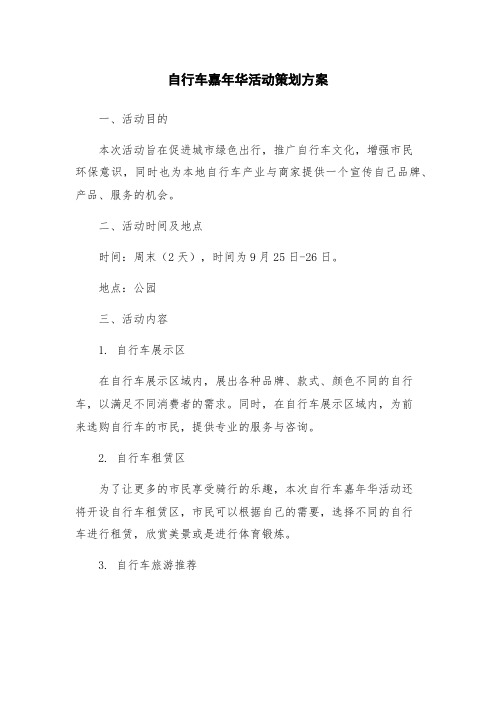 自行车嘉年华活动策划方案

一、活动目的

本次活动旨在促进城市绿色出行，推广自行车文化，增强市民环保意识，同时也为本地自行车产业与商家提供一个宣传自己品牌、产品、服务的机会。

二、活动时间及地点

时间：周末（2天），时间为9月25日-26日。

地点：公园

三、活动内容

1. 自行车展示区

在自行车展示区域内，展出各种品牌、款式、颜色不同的自行车，以满足不同消费者的需求。同时，在自行车展示区域内，为前来选购自行车的市民，提供专业的服务与咨询。

2. 自行车租赁区

为了让更多的市民享受骑行的乐趣，本次自行车嘉年华活动还将开设自行车租赁区，市民可以根据自己的需要，选择不同的自行车进行租赁，欣赏美景或是进行体育锻炼。

3. 自行车旅游推荐